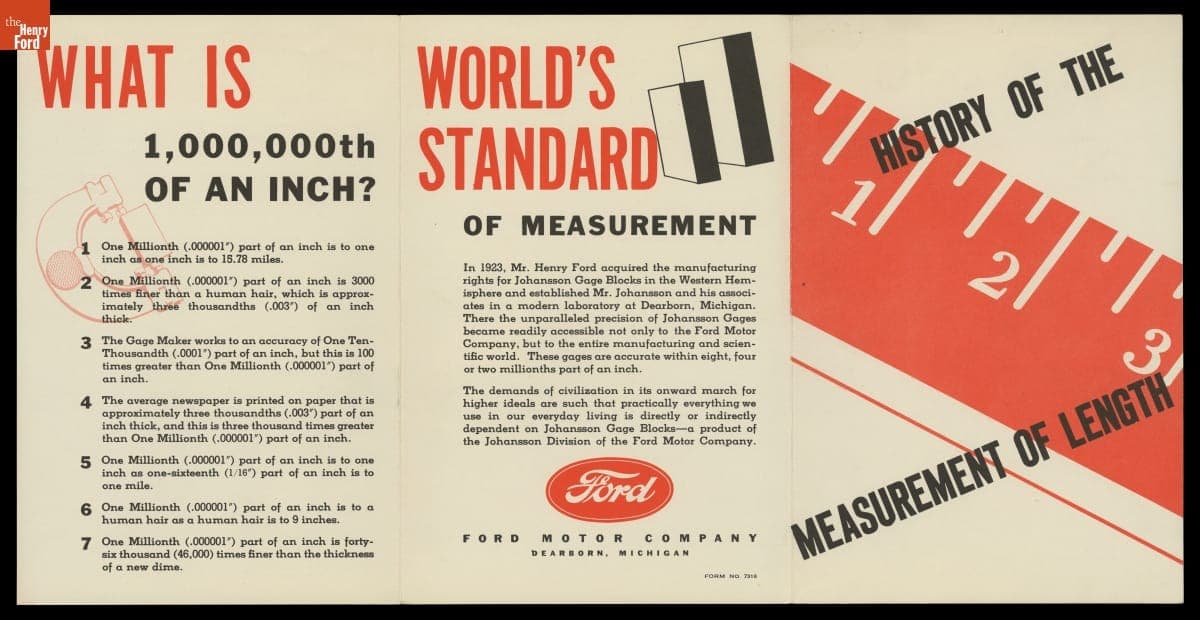 the Henry Ford

WHAT IS

1,000,000th OF AN INCH?

1 One Millionth (.000001") part of an inch is to one inch as one inch is to 15.78 miles.

2 One Millionth (.000001") part of an inch is 3000 times finer than a human hair, which is approximately three thousandths (.003") of an inch thick.

3 The Gage Maker works to an accuracy of One Ten-Thousandth (.0001") part of an inch, but this is 100 times greater than One Millionth (.000001") part of an inch.

4 The average newspaper is printed on paper that is approximately three thousandths (.003") part of an inch thick, and this is three thousand times greater than One Millionth (.000001") part of an inch.

5 One Millionth (.000001") part of an inch is to one inch as one-sixteenth (1/16") part of an inch is to one mile.

6 One Millionth (.000001") part of an inch is to a human hair as a human hair is to 9 inches.

7 One Millionth (.000001") part of an inch is forty-six thousand (46,000) times finer than the thickness of a new dime.

WORLD'S STANDARD

OF MEASUREMENT

In 1923, Mr. Henry Ford acquired the manufacturing rights for Johansson Gage Blocks in the Western Hemisphere and established Mr. Johansson and his associates in a modern laboratory at Dearborn, Michigan. There the unparalleled precision of Johansson Gages became readily accessible not only to the Ford Motor Company, but to the entire manufacturing and scientific world. These gages are accurate within eight, four or two millionths part of an inch.

The demands of civilization in its onward march for higher ideals are such that practically everything we use in our everyday living is directly or indirectly dependent on Johansson Gage Blocks—a product of the Johansson Division of the Ford Motor Company.

Ford

FORD MOTOR COMPANY
DEARBORN, MICHIGAN

FORM NO. 7316

HISTORY OF THE

1 2 3

MEASUREMENT OF LENGTH